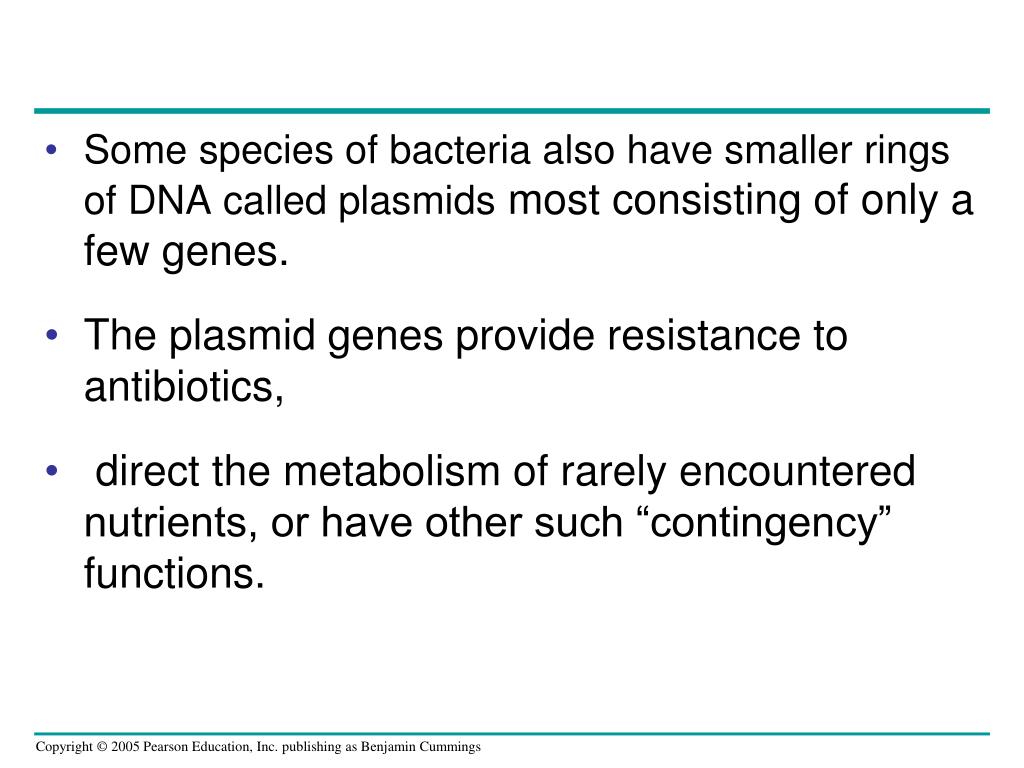 • Some species of bacteria also have smaller rings of DNA called plasmids most consisting of only a few genes.

• The plasmid genes provide resistance to antibiotics,

• direct the metabolism of rarely encountered nutrients, or have other such “contingency” functions.

Copyright © 2005 Pearson Education, Inc. publishing as Benjamin Cummings